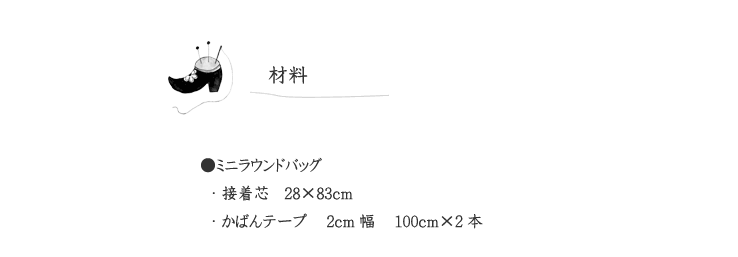 材料

●ミニラウンドバッグ

・接着芯　28×83cm

・かばんテープ　2cm 幅　100cm×2 本